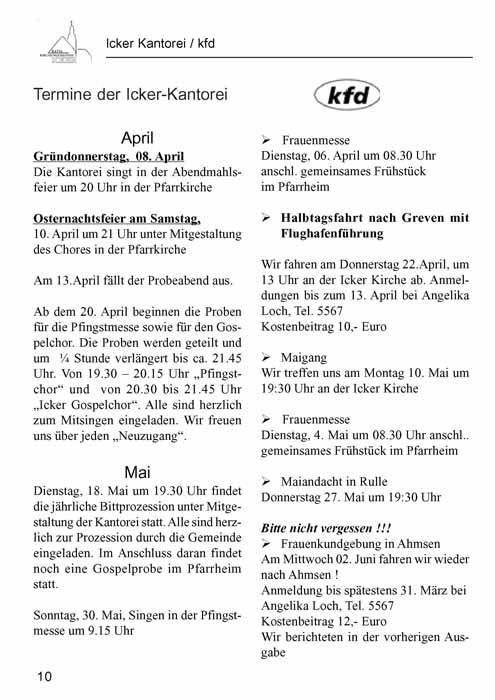 Icker Kantorei / kfd

Termine der Icker-Kantorei

April

Gründonnerstag, 08. April
Die Kantorei singt in der Abendmahlsfeier um 20 Uhr in der Pfarrkirche

Osternachtsfeier am Samstag,
10. April um 21 Uhr unter Mitgestaltung des Chores in der Pfarrkirche

Am 13.April fällt der Probeabend aus.

Ab dem 20. April beginnen die Proben für die Pfingstmesse sowie für den Gospelchor. Die Proben werden geteilt und um ¼ Stunde verlängert bis ca. 21.45 Uhr. Von 19.30 – 20.15 Uhr „Pfingstchor“ und von 20.30 bis 21.45 Uhr „Icker Gospelchor“. Alle sind herzlich zum Mitsingen eingeladen. Wir freuen uns über jeden „Neuzugang“.

Mai

Dienstag, 18. Mai um 19.30 Uhr findet die jährliche Bittprozession unter Mitgestaltung der Kantorei statt. Alle sind herzlich zur Prozession durch die Gemeinde eingeladen. Im Anschluss daran findet noch eine Gospelprobe im Pfarrheim statt.

Sonntag, 30. Mai, Singen in der Pfingstmesse um 9.15 Uhr

kfd

➢ Frauenmesse
Dienstag, 06. April um 08.30 Uhr anschl. gemeinsames Frühstück im Pfarrheim

➢ Halbtagsfahrt nach Greven mit Flughafenführung

Wir fahren am Donnerstag 22.April, um 13 Uhr an der Icker Kirche ab. Anmeldungen bis zum 13. April bei Angelika Loch, Tel. 5567
Kostenbeitrag 10,- Euro

➢ Maigang
Wir treffen uns am Montag 10. Mai um 19:30 Uhr an der Icker Kirche

➢ Frauenmesse
Dienstag, 4. Mai um 08.30 Uhr anschl.. gemeinsames Frühstück im Pfarrheim

➢ Maiandacht in Rulle
Donnerstag 27. Mai um 19:30 Uhr

Bitte nicht vergessen !!!
➢ Frauenkundgebung in Ahmsen
Am Mittwoch 02. Juni fahren wir wieder nach Ahmsen !
Anmeldung bis spätestens 31. März bei Angelika Loch, Tel. 5567
Kostenbeitrag 12,- Euro
Wir berichteten in der vorherigen Ausgabe

10